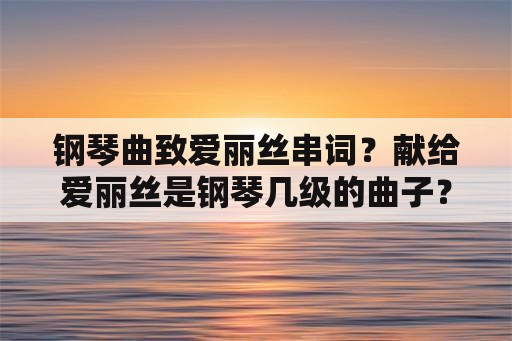 钢琴曲致爱丽丝串词？献给爱丽丝是钢琴几级的曲子？